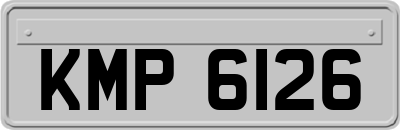 KMP 6126